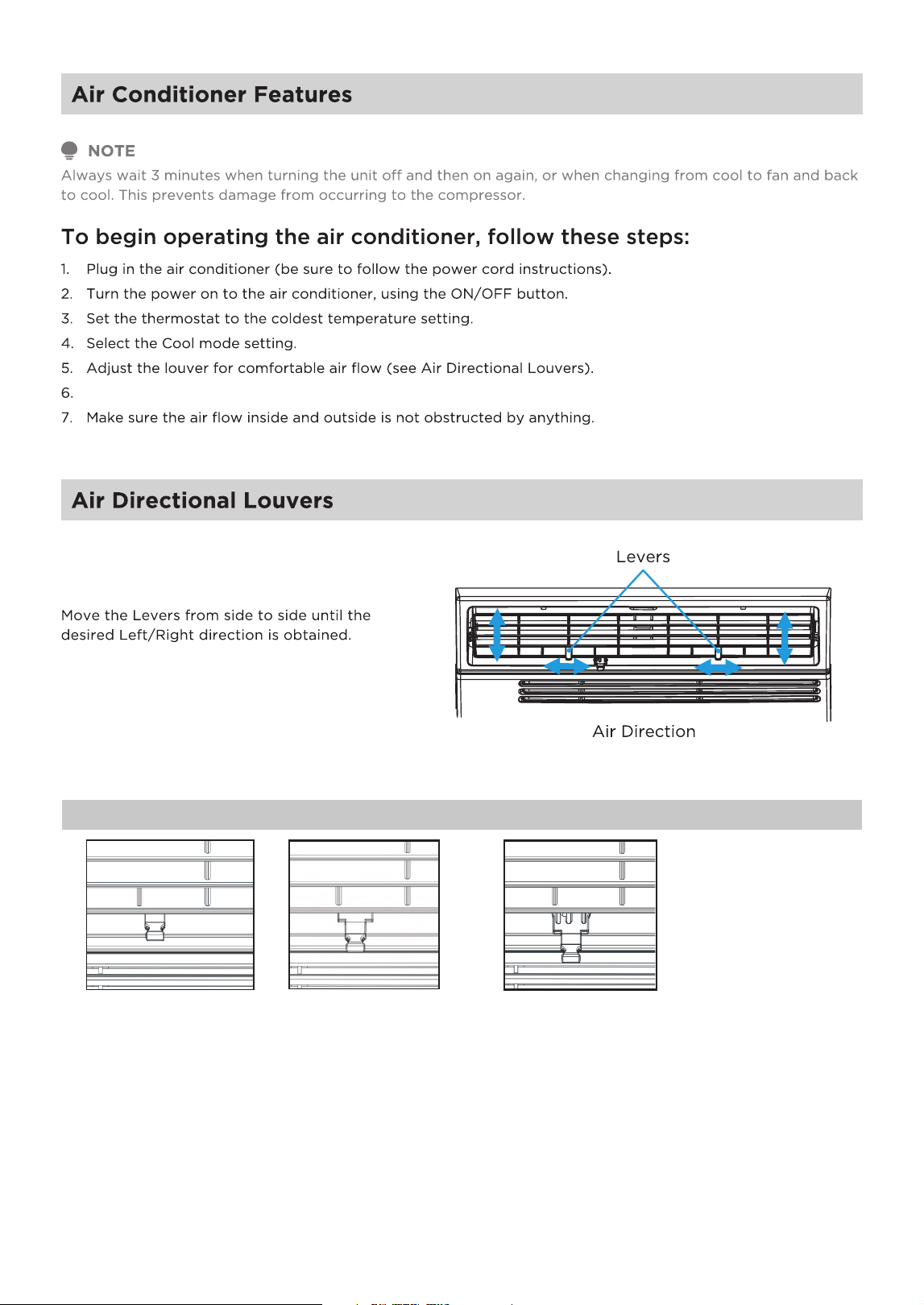 Air Conditioner Features

NOTE

Always wait 3 minutes when turning the unit off and then on again, or when changing from cool to fan and back to cool. This prevents damage from occurring to the compressor.

To begin operating the air conditioner, follow these steps:

1. Plug in the air conditioner (be sure to follow the power cord instructions).
2. Turn the power on to the air conditioner, using the ON/OFF button.
3. Set the thermostat to the coldest temperature setting.
4. Select the Cool mode setting.
5. Adjust the louver for comfortable air flow (see Air Directional Louvers).
6.
7. Make sure the air flow inside and outside is not obstructed by anything.

Air Directional Louvers

Move the Levers from side to side until the desired Left/Right direction is obtained.

Levers

Air Direction